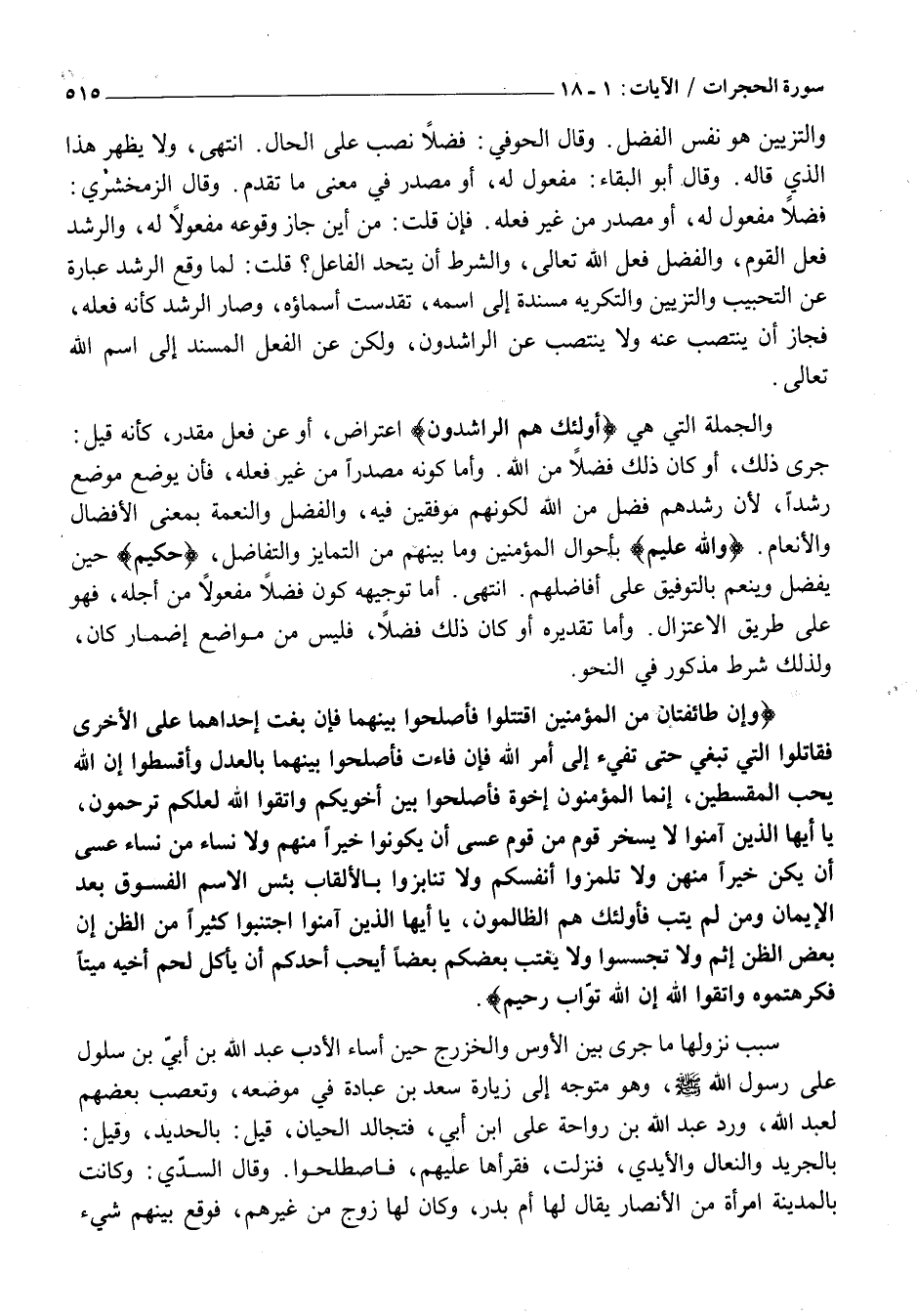 سورة الحجرات / الآيات: ١ ـ ١٨ ٥١٥

والتزيين هو نفس الفضل. وقال الحوفي: فضلاً نصب على الحال. انتهى، ولا يظهر هذا الذي قاله. وقال أبو البقاء: مفعول له، أو مصدر في معنى ما تقدم. وقال الزمخشري: فضلاً مفعول له، أو مصدر من غير فعله. فإن قلت: من أين جاز وقوعه مفعولاً له، والرشد فعل القوم، والفضل فعل الله تعالى، والشرط أن يتحد الفاعل؟ قلت: لما وقع الرشد عبارة عن التحبيب والتزيين والتكريه مسندة إلى اسمه، تقدست أسماؤه، وصار الرشد كأنه فعله، فجاز أن ينتصب عنه ولا ينتصب عن الراشدون، ولكن عن الفعل المسند إلى اسم الله تعالى.

والجملة التي هي ﴿أولئك هم الراشدون﴾ اعتراض، أو عن فعل مقدر، كأنه قيل: جرى ذلك، أو كان ذلك فضلاً من الله. وأما كونه مصدراً من غير فعله، فأن يوضع موضع رشداً، لأن رشدهم فضل من الله لكونهم موفقين فيه، والفضل والنعمة بمعنى الأفضال والأنعام. ﴿والله عليم﴾ بأحوال المؤمنين وما بينهم من التمايز والتفاضل، ﴿حكيم﴾ حين يفضل وينعم بالتوفيق على أفاضلهم. انتهى. أما توجيهه كون فضلاً مفعولاً من أجله، فهو على طريق الاعتزال. وأما تقديره أو كان ذلك فضلاً، فليس من مواضع إضمار كان، ولذلك شرط مذكور في النحو.

﴿وإن طائفتان من المؤمنين اقتتلوا فأصلحوا بينهما فإن بغت إحداهما على الأخرى فقاتلوا التي تبغي حتى تفيء إلى أمر الله فإن فاءت فأصلحوا بينهما بالعدل وأقسطوا إن الله يحب المقسطين، إنما المؤمنون إخوة فأصلحوا بين أخويكم واتقوا الله لعلكم ترحمون، يا أيها الذين آمنوا لا يسخر قوم من قوم عسى أن يكونوا خيراً منهم ولا نساء من نساء عسى أن يكن خيراً منهن ولا تلمزوا أنفسكم ولا تنابزوا بالألقاب بئس الاسم الفسوق بعد الإيمان ومن لم يتب فأولئك هم الظالمون، يا أيها الذين آمنوا اجتنبوا كثيراً من الظن إن بعض الظن إثم ولا تجسسوا ولا يغتب بعضكم بعضاً أيحب أحدكم أن يأكل لحم أخيه ميتاً فكرهتموه واتقوا الله إن الله توّاب رحيم﴾.

سبب نزولها ما جرى بين الأوس والخزرج حين أساء الأدب عبد الله بن أبيّ بن سلول على رسول الله ﷺ، وهو متوجه إلى زيارة سعد بن عبادة في موضعه، وتعصب بعضهم لعبد الله، ورد عبد الله بن رواحة على ابن أبي، فتجالد الحيان، قيل: بالحديد، وقيل: بالجريد والنعال والأيدي، فنزلت، فقرأها عليهم، فاصطلحوا. وقال السدّي: وكانت بالمدينة امرأة من الأنصار يقال لها أم بدر، وكان لها زوج من غيرهم، فوقع بينهم شيء